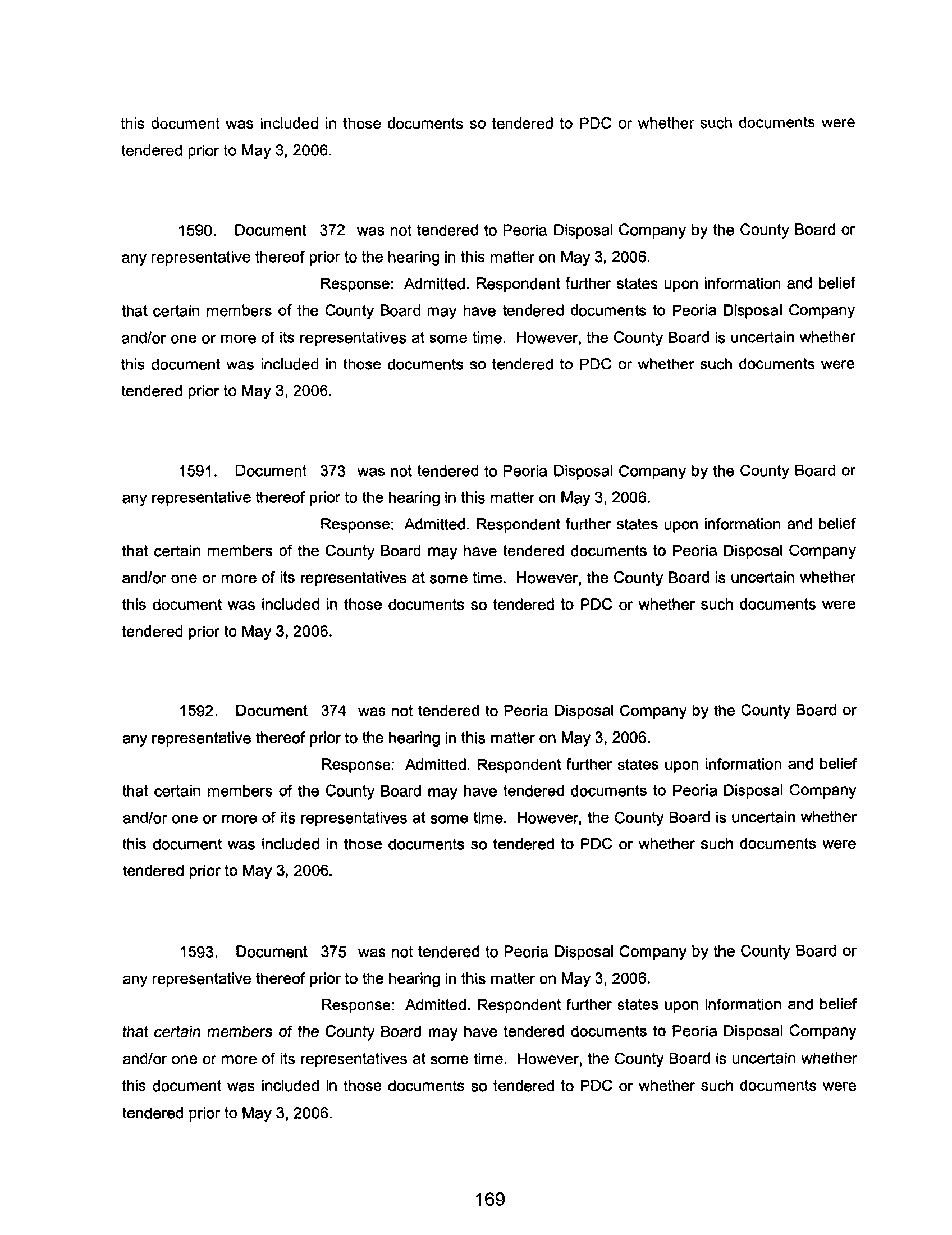 this document was included in those documents so tendered to PDC or whether such documents were tendered prior to May 3, 2006.

1590. Document 372 was not tendered to Peoria Disposal Company by the County Board or any representative thereof prior to the hearing in this matter on May 3, 2006.

Response: Admitted. Respondent further states upon information and belief that certain members of the County Board may have tendered documents to Peoria Disposal Company and/or one or more of its representatives at some time. However, the County Board is uncertain whether this document was included in those documents so tendered to PDC or whether such documents were tendered prior to May 3, 2006.

1591. Document 373 was not tendered to Peoria Disposal Company by the County Board or any representative thereof prior to the hearing in this matter on May 3, 2006.

Response: Admitted. Respondent further states upon information and belief that certain members of the County Board may have tendered documents to Peoria Disposal Company and/or one or more of its representatives at some time. However, the County Board is uncertain whether this document was included in those documents so tendered to PDC or whether such documents were tendered prior to May 3, 2006.

1592. Document 374 was not tendered to Peoria Disposal Company by the County Board or any representative thereof prior to the hearing in this matter on May 3, 2006.

Response: Admitted. Respondent further states upon information and belief that certain members of the County Board may have tendered documents to Peoria Disposal Company and/or one or more of its representatives at some time. However, the County Board is uncertain whether this document was included in those documents so tendered to PDC or whether such documents were tendered prior to May 3, 2006.

1593. Document 375 was not tendered to Peoria Disposal Company by the County Board or any representative thereof prior to the hearing in this matter on May 3, 2006.

Response: Admitted. Respondent further states upon information and belief that certain members of the County Board may have tendered documents to Peoria Disposal Company and/or one or more of its representatives at some time. However, the County Board is uncertain whether this document was included in those documents so tendered to PDC or whether such documents were tendered prior to May 3, 2006.

169